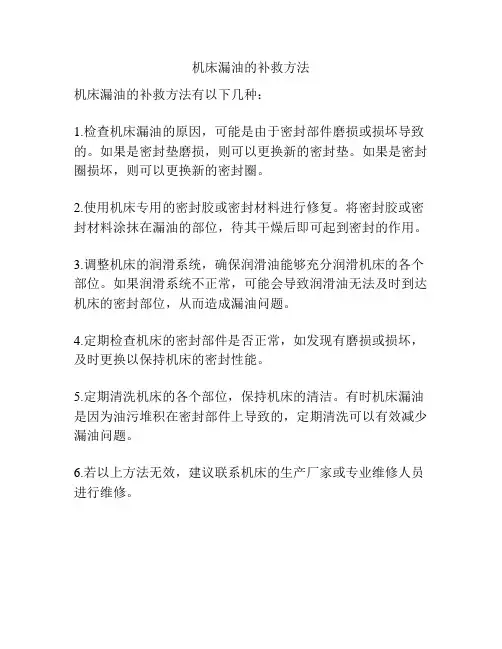 机床漏油的补救方法

机床漏油的补救方法有以下几种：

1.检查机床漏油的原因，可能是由于密封部件磨损或损坏导致的。如果是密封垫磨损，则可以更换新的密封垫。如果是密封圈损坏，则可以更换新的密封圈。

2.使用机床专用的密封胶或密封材料进行修复。将密封胶或密封材料涂抹在漏油的部位，待其干燥后即可起到密封的作用。

3.调整机床的润滑系统，确保润滑油能够充分润滑机床的各个部位。如果润滑系统不正常，可能会导致润滑油无法及时到达机床的密封部位，从而造成漏油问题。

4.定期检查机床的密封部件是否正常，如发现有磨损或损坏，及时更换以保持机床的密封性能。

5.定期清洗机床的各个部位，保持机床的清洁。有时机床漏油是因为油污堆积在密封部件上导致的，定期清洗可以有效减少漏油问题。

6.若以上方法无效，建议联系机床的生产厂家或专业维修人员进行维修。